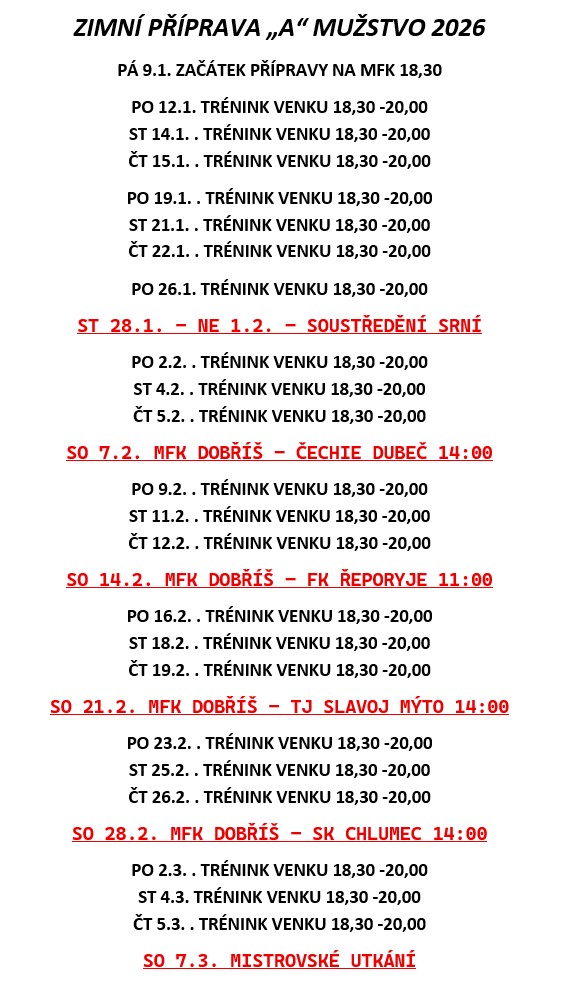 ZIMNÍ PŘÍPRAVA „A“ MUŽSTVO 2026

PÁ 9.1. ZAČÁTEK PŘÍPRAVY NA MFK 18,30

PO 12.1. TRÉNINK VENKU 18,30 -20,00
ST 14.1. . TRÉNINK VENKU 18,30 -20,00
ČT 15.1. . TRÉNINK VENKU 18,30 -20,00

PO 19.1. . TRÉNINK VENKU 18,30 -20,00
ST 21.1. . TRÉNINK VENKU 18,30 -20,00
ČT 22.1. . TRÉNINK VENKU 18,30 -20,00

PO 26.1. TRÉNINK VENKU 18,30 -20,00

ST 28.1. – NE 1.2. – SOUSTŘEDĚNÍ SRNÍ

PO 2.2. . TRÉNINK VENKU 18,30 -20,00
ST 4.2. . TRÉNINK VENKU 18,30 -20,00
ČT 5.2. . TRÉNINK VENKU 18,30 -20,00

SO 7.2. MFK DOBŘÍŠ – ČECHIE DUBEČ 14:00

PO 9.2. . TRÉNINK VENKU 18,30 -20,00
ST 11.2. . TRÉNINK VENKU 18,30 -20,00
ČT 12.2. . TRÉNINK VENKU 18,30 -20,00

SO 14.2. MFK DOBŘÍŠ – FK ŘEPORYJE 11:00

PO 16.2. . TRÉNINK VENKU 18,30 -20,00
ST 18.2. . TRÉNINK VENKU 18,30 -20,00
ČT 19.2. . TRÉNINK VENKU 18,30 -20,00

SO 21.2. MFK DOBŘÍŠ – TJ SLAVOJ MÝTO 14:00

PO 23.2. . TRÉNINK VENKU 18,30 -20,00
ST 25.2. . TRÉNINK VENKU 18,30 -20,00
ČT 26.2. . TRÉNINK VENKU 18,30 -20,00

SO 28.2. MFK DOBŘÍŠ – SK CHLUMEC 14:00

PO 2.3. . TRÉNINK VENKU 18,30 -20,00
ST 4.3. TRÉNINK VENKU 18,30 -20,00
ČT 5.3. . TRÉNINK VENKU 18,30 -20,00

SO 7.3. MISTROVSKÉ UTKÁNÍ